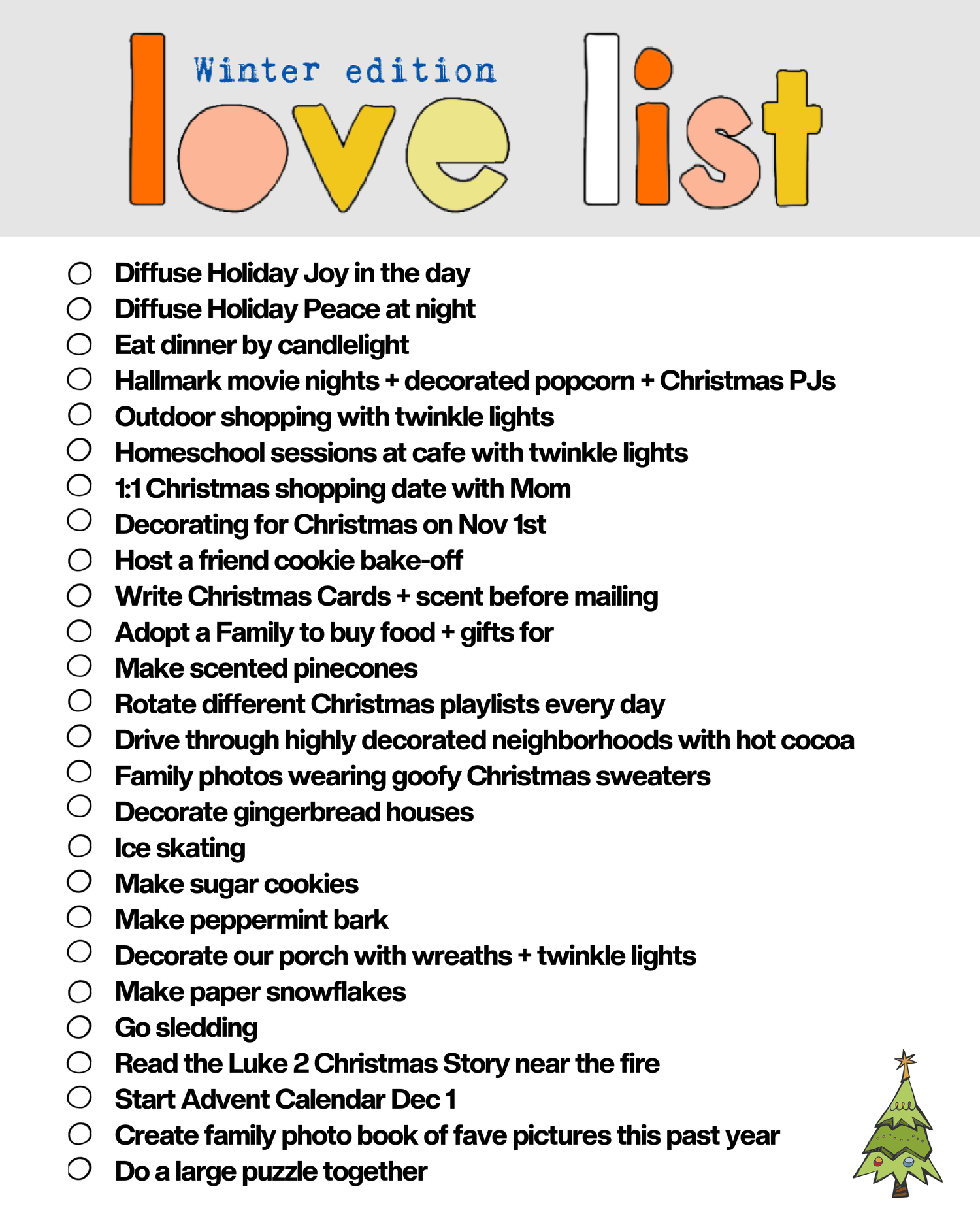 Winter edition
love list

☐ Diffuse Holiday Joy in the day
☐ Diffuse Holiday Peace at night
☐ Eat dinner by candlelight
☐ Hallmark movie nights + decorated popcorn + Christmas PJs
☐ Outdoor shopping with twinkle lights
☐ Homeschool sessions at cafe with twinkle lights
☐ 1:1 Christmas shopping date with Mom
☐ Decorating for Christmas on Nov 1st
☐ Host a friend cookie bake-off
☐ Write Christmas Cards + scent before mailing
☐ Adopt a Family to buy food + gifts for
☐ Make scented pinecones
☐ Rotate different Christmas playlists every day
☐ Drive through highly decorated neighborhoods with hot cocoa
☐ Family photos wearing goofy Christmas sweaters
☐ Decorate gingerbread houses
☐ Ice skating
☐ Make sugar cookies
☐ Make peppermint bark
☐ Decorate our porch with wreaths + twinkle lights
☐ Make paper snowflakes
☐ Go sledding
☐ Read the Luke 2 Christmas Story near the fire
☐ Start Advent Calendar Dec 1
☐ Create family photo book of fave pictures this past year
☐ Do a large puzzle together